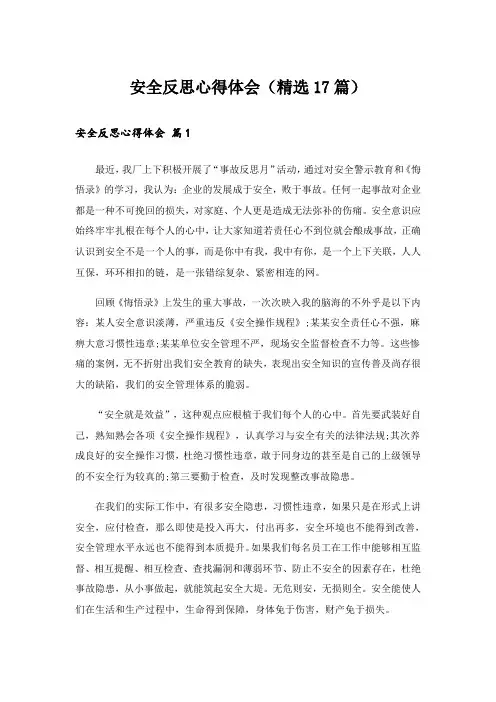 安全反思心得体会（精选17篇）

安全反思心得体会 篇1

最近，我厂上下积极开展了“事故反思月”活动，通过对安全警示教育和《悔悟录》的学习，我认为：企业的发展成于安全，败于事故。任何一起事故对企业都是一种不可挽回的损失，对家庭、个人更是造成无法弥补的伤痛。安全意识应始终牢牢扎根在每个人的心中，让大家知道若责任心不到位就会酿成事故，正确认识到安全不是一个人的事，而是你中有我，我中有你，是一个上下关联，人人互保，环环相扣的链，是一张错综复杂、紧密相连的网。

回顾《悔悟录》上发生的重大事故，一次次映入我的脑海的不外乎是以下内容：某人安全意识淡薄，严重违反《安全操作规程》；某某安全责任心不强，麻痹大意习惯性违章；某某单位安全管理不严，现场安全监督检查不力等。这些惨痛的案例，无不折射出我们安全教育的缺失，表现出安全知识的宣传普及尚存很大的缺陷，我们的安全管理体系的脆弱。

“安全就是效益”，这种观点应根植于我们每个人的心中。首先要武装好自己，熟知熟会各项《安全操作规程》，认真学习与安全有关的法律法规；其次养成良好的安全操作习惯，杜绝习惯性违章，敢于同身边的甚至是自己的上级领导的不安全行为较真的；第三要勤于检查，及时发现整改事故隐患。

在我们的实际工作中，有很多安全隐患，习惯性违章，如果只是在形式上讲安全，应付检查，那么即使是投入再大，付出再多，安全环境也不能得到改善，安全管理水平永远也不能得到本质提升。如果我们每名员工在工作中能够相互监督、相互提醒、相互检查、查找漏洞和薄弱环节、防止不安全的因素存在，杜绝事故隐患，从小事做起，就能筑起安全大堤。无危则安，无损则全。安全能使人们在生活和生产过程中，生命得到保障，身体免于伤害，财产免于损失。